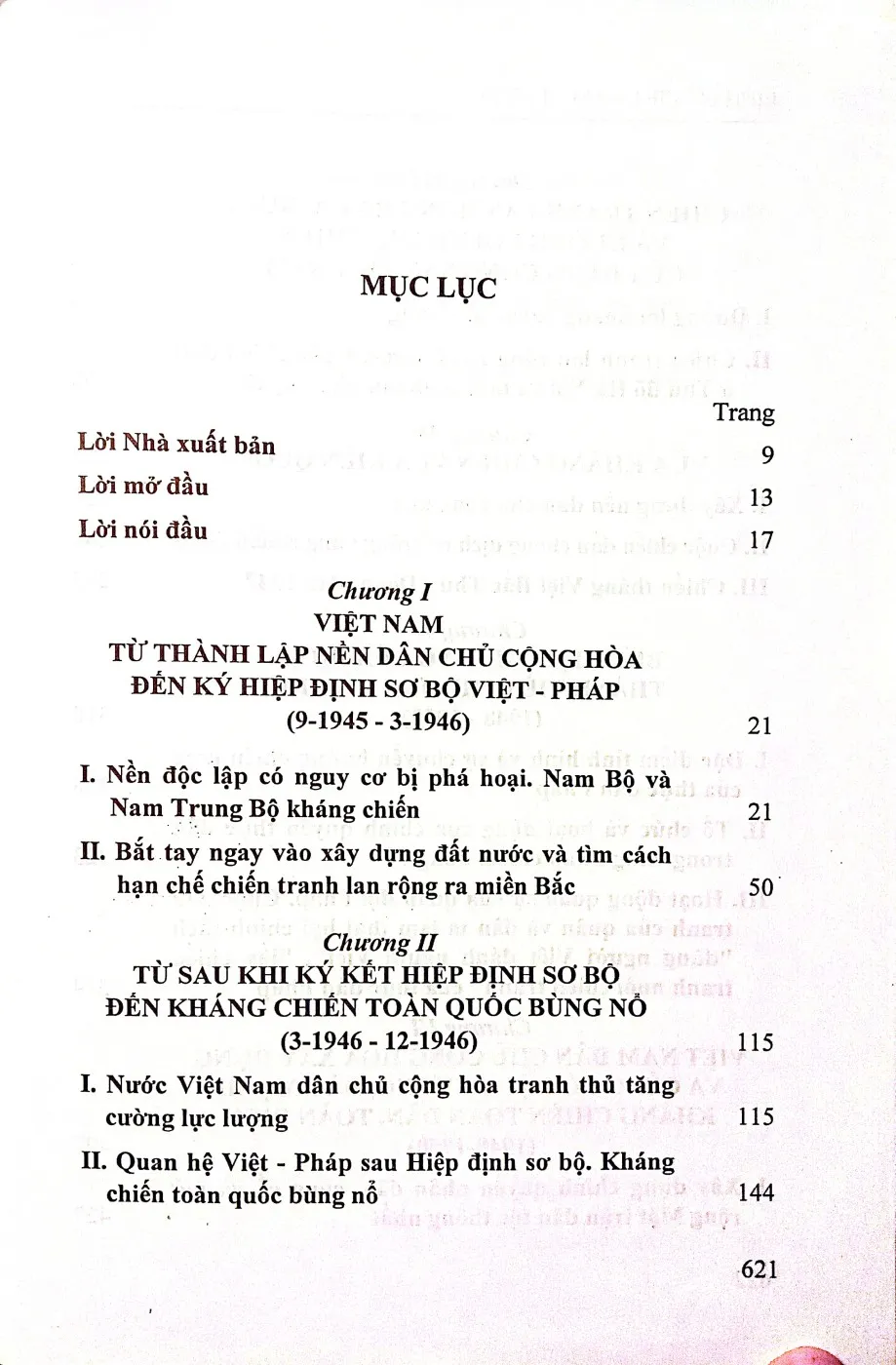 MỤC LỤC

Trang

Lời Nhà xuất bản 9

Lời mở đầu 13

Lời nói đầu 17

Chương I
VIỆT NAM
TỪ THÀNH LẬP NỀN DÂN CHỦ CỘNG HÒA
ĐẾN KÝ HIỆP ĐỊNH SƠ BỘ VIỆT - PHÁP
(9-1945 - 3-1946) 21

I. Nền độc lập có nguy cơ bị phá hoại. Nam Bộ và Nam Trung Bộ kháng chiến 21

II. Bắt tay ngay vào xây dựng đất nước và tìm cách hạn chế chiến tranh lan rộng ra miền Bắc 50

Chương II
TỪ SAU KHI KÝ KẾT HIỆP ĐỊNH SƠ BỘ
ĐẾN KHÁNG CHIẾN TOÀN QUỐC BÙNG NỔ
(3-1946 - 12-1946) 115

I. Nước Việt Nam dân chủ cộng hòa tranh thủ tăng cường lực lượng 115

II. Quan hệ Việt - Pháp sau Hiệp định sơ bộ. Kháng chiến toàn quốc bùng nổ 144

621